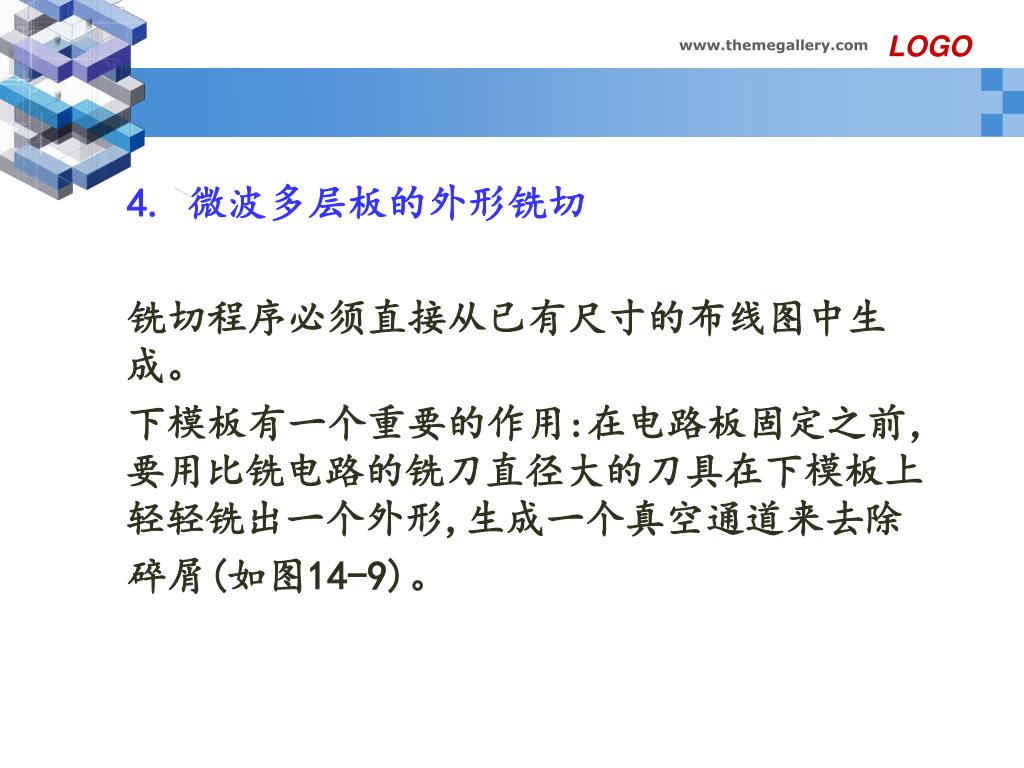 www.themegallery.com LOGO

4. 微波多层板的外形铣切

铣切程序必须直接从已有尺寸的布线图中生成。

下模板有一个重要的作用:在电路板固定之前,要用比铣电路的铣刀直径大的刀具在下模板上轻轻铣出一个外形,生成一个真空通道来去除碎屑(如图14-9)。